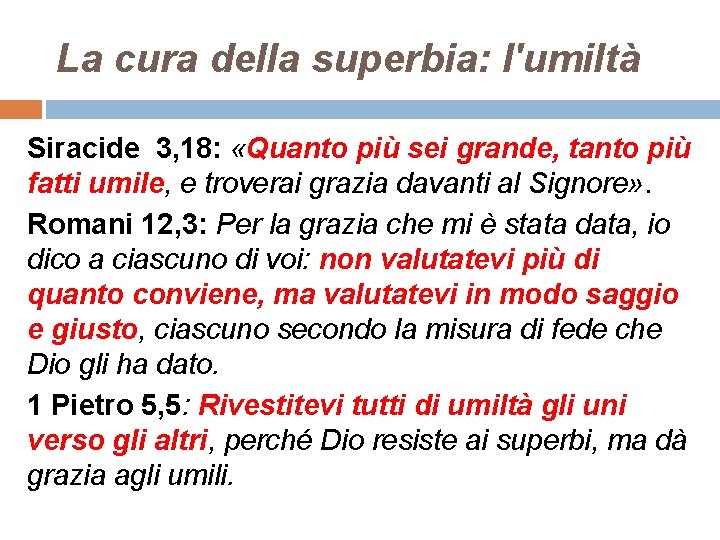 La cura della superbia: l'umiltà

Siracide 3,18: «Quanto più sei grande, tanto più fatti umile, e troverai grazia davanti al Signore».

Romani 12,3: Per la grazia che mi è stata data, io dico a ciascuno di voi: non valutatevi più di quanto conviene, ma valutatevi in modo saggio e giusto, ciascuno secondo la misura di fede che Dio gli ha dato.

1 Pietro 5,5: Rivestitevi tutti di umiltà gli uni verso gli altri, perché Dio resiste ai superbi, ma dà grazia agli umili.